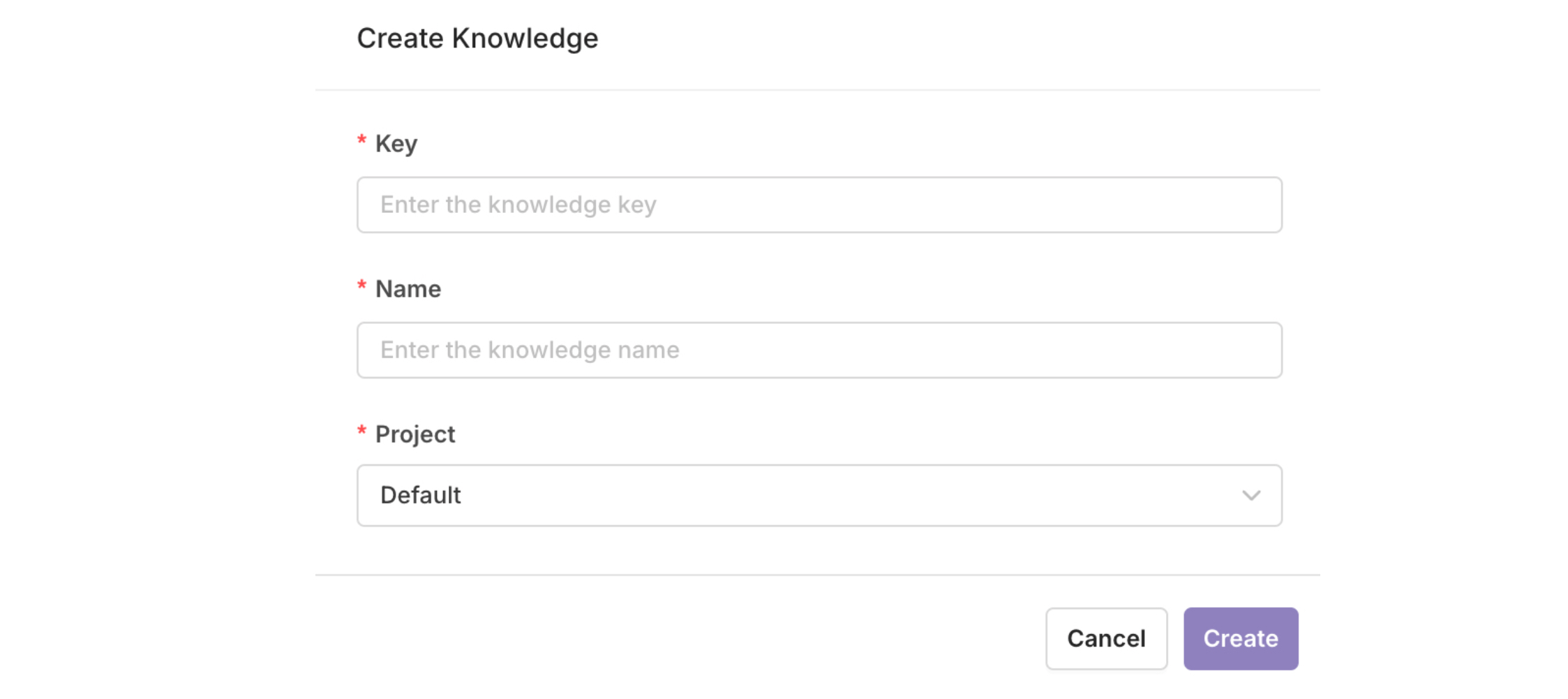 Create Knowledge

* Key

Enter the knowledge key

* Name

Enter the knowledge name

* Project

Default

Cancel Create